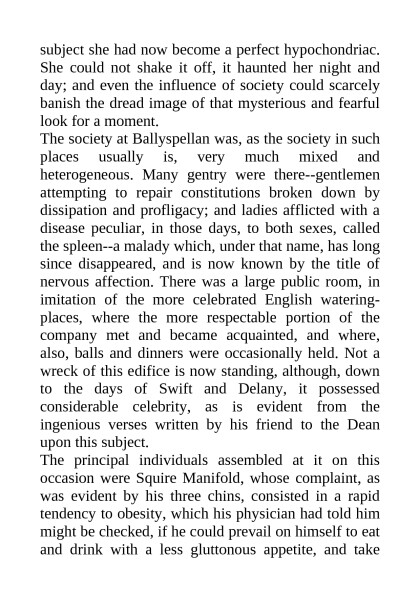 subject she had now become a perfect hypochondriac. She could not shake it off, it haunted her night and day; and even the influence of society could scarcely banish the dread image of that mysterious and fearful look for a moment.
The society at Ballyspellan was, as the society in such places usually is, very much mixed and heterogeneous. Many gentry were there--gentlemen attempting to repair constitutions broken down by dissipation and profligacy; and ladies afflicted with a disease peculiar, in those days, to both sexes, called the spleen--a malady which, under that name, has long since disappeared, and is now known by the title of nervous affection. There was a large public room, in imitation of the more celebrated English watering-places, where the more respectable portion of the company met and became acquainted, and where, also, balls and dinners were occasionally held. Not a wreck of this edifice is now standing, although, down to the days of Swift and Delany, it possessed considerable celebrity, as is evident from the ingenious verses written by his friend to the Dean upon this subject.
The principal individuals assembled at it on this occasion were Squire Manifold, whose complaint, as was evident by his three chins, consisted in a rapid tendency to obesity, which his physician had told him might be checked, if he could prevail on himself to eat and drink with a less gluttonous appetite, and take